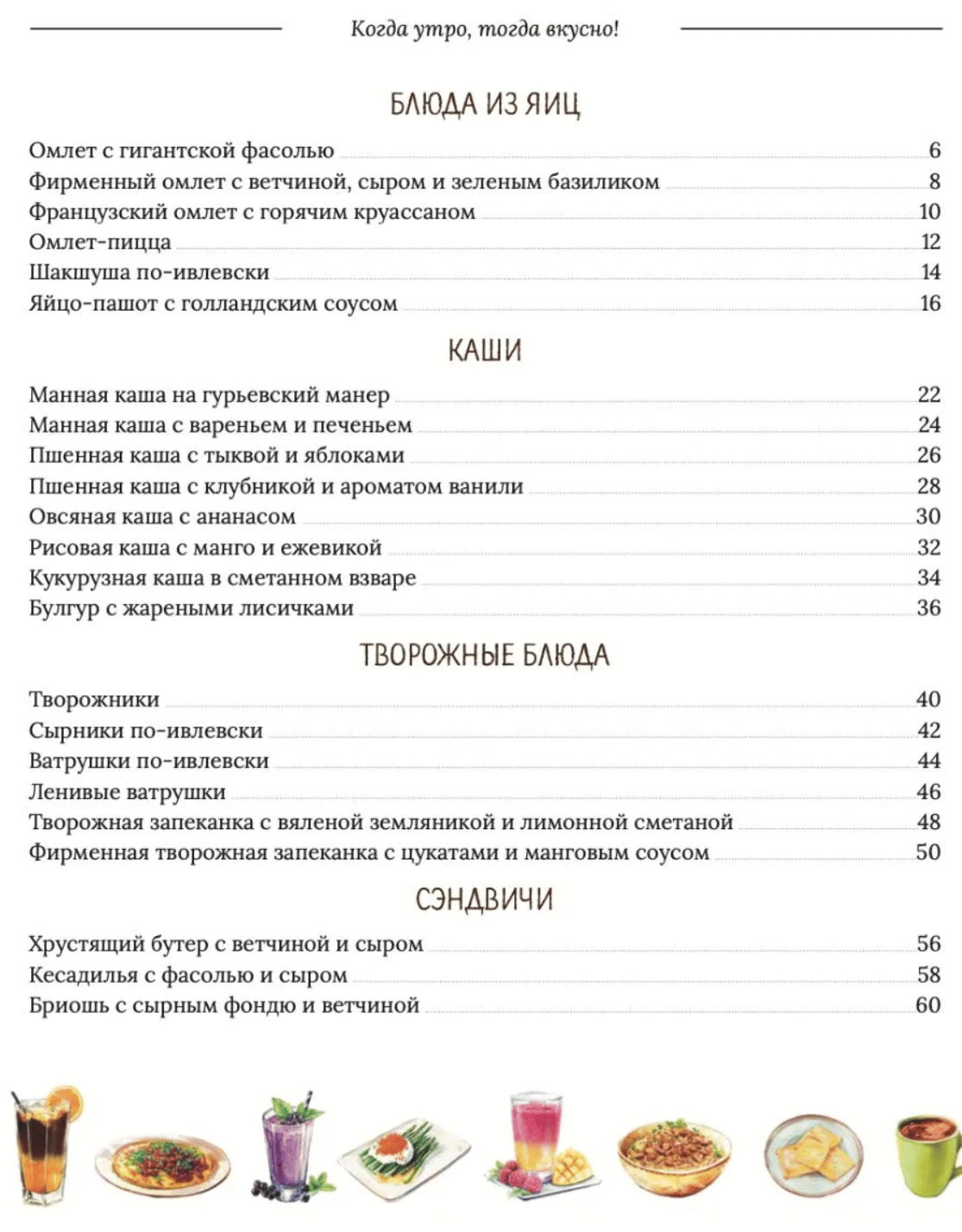 Когда утро, тогда вкусно!

БЛЮДА ИЗ ЯИЦ

Омлет с гигантской фасолью 6
Фирменный омлет с ветчиной, сыром и зеленым базиликом 8
Французский омлет с горячим круассаном 10
Омлет-пицца 12
Шакшуша по-ивлевски 14
Яйцо-пашот с голландским соусом 16

КАШИ

Манная каша на гурьевский манер 22
Манная каша с вареньем и печеньем 24
Пшенная каша с тыквой и яблоками 26
Пшенная каша с клубникой и ароматом ванили 28
Овсяная каша с ананасом 30
Рисовая каша с манго и ежевикой 32
Кукурузная каша в сметанном взваре 34
Булгур с жареными лисичками 36

ТВОРОЖНЫЕ БЛЮДА

Творожники 40
Сырники по-ивлевски 42
Ватрушки по-ивлевски 44
Ленивые ватрушки 46
Творожная запеканка с вяленой земляникой и лимонной сметаной 48
Фирменная творожная запеканка с цукатами и манговым соусом 50

СЭНДВИЧИ

Хрустящий бутер с ветчиной и сыром 56
Кесадилья с фасолью и сыром 58
Бриошь с сырным фондю и ветчиной 60